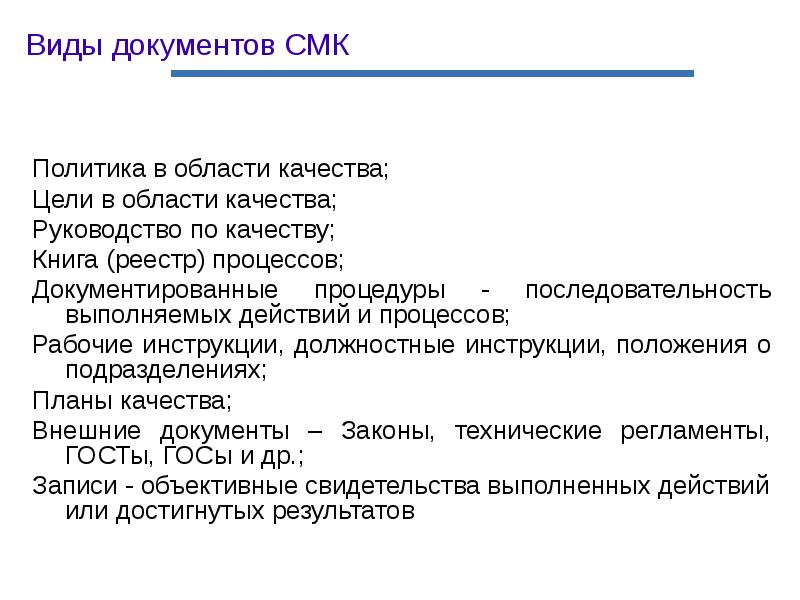 Виды документов СМК

Политика в области качества;

Цели в области качества;

Руководство по качеству;

Книга (реестр) процессов;

Документированные процедуры - последовательность выполняемых действий и процессов;

Рабочие инструкции, должностные инструкции, положения о подразделениях;

Планы качества;

Внешние документы – Законы, технические регламенты, ГОСТы, ГОСы и др.;

Записи - объективные свидетельства выполненных действий или достигнутых результатов